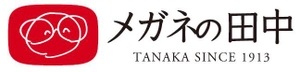 メガネの田中
TANAKA SINCE 1913